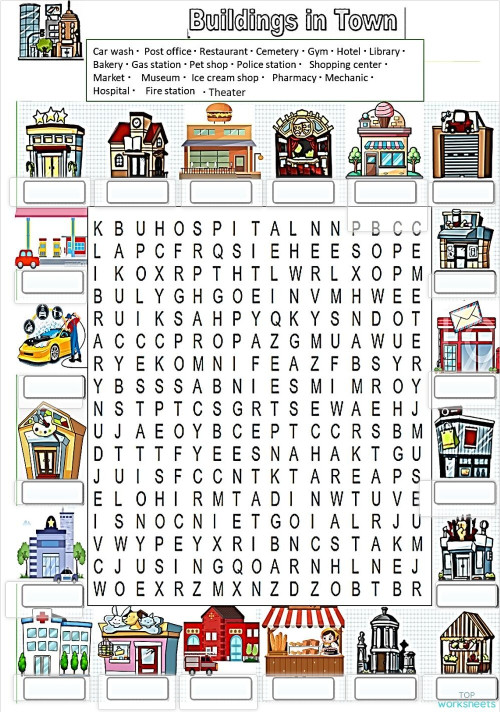 Buildings in Town

Car wash · Post office · Restaurant · Cemetery · Gym · Hotel · Library · Bakery · Gas station · Pet shop · Police station · Shopping center · Market · Museum · Ice cream shop · Pharmacy · Mechanic · Hospital · Fire station · Theater

K B U H O S P I T A L N N P B C C
L A P C F R Q S I E H E E S O P E
I K O X R P T H T L W R L X O P M
B U L Y G H G O E I N V M H W E E
R U I K S A H P Y Q K Y S N D O T
A C C C P R O P A Z G M U A W U E
R Y E K O M N I F E A Z F B S Y R
Y B S S S A B N I E S M I M R O Y
N S T P T C S G R T S E W A E H J
U J A E O Y B C E P T C C R S B M
D T T T F Y E E S N A H A K T G U
J U I S F C C N T K T A R E A P S
E L O H I R M T A D I N W T U V E
I S N O C N I E T G O I A L R J U
V W Y P E Y X R I B N C S T A K M
C J U S I N G Q O A R N H L N E J
W O E X R Z M X N Z D Z O B T B R

TOP worksheets